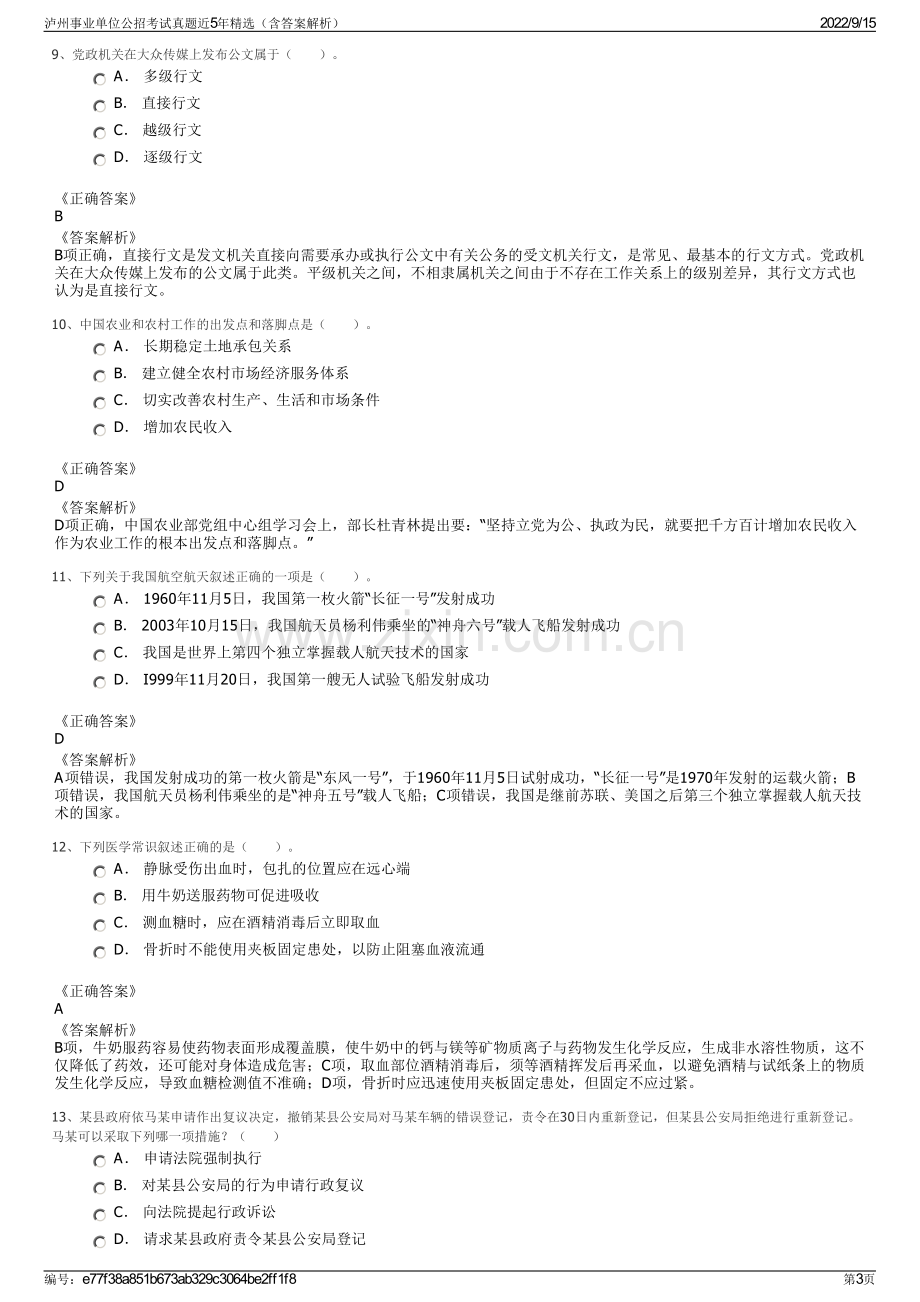 泸州事业单位公招考试真题近5年精选（含答案解析） 2022/9/15

9、党政机关在大众传媒上发布公文属于（　　）。

A． 多级行文

B． 直接行文

C． 越级行文

D． 逐级行文

《正确答案》
B

《答案解析》
B项正确，直接行文是发文机关直接向需要承办或执行公文中有关公务的受文机关行文，是常见、最基本的行文方式。党政机关在大众传媒上发布的公文属于此类。平级机关之间，不相隶属机关之间由于不存在工作关系上的级别差异，其行文方式也认为是直接行文。

10、中国农业和农村工作的出发点和落脚点是（　　）。

A． 长期稳定土地承包关系

B． 建立健全农村市场经济服务体系

C． 切实改善农村生产、生活和市场条件

D． 增加农民收入

《正确答案》
D

《答案解析》
D项正确，中国农业部党组中心组学习会上，部长杜青林提出要：“坚持立党为公、执政为民，就要把千方百计增加农民收入作为农业工作的根本出发点和落脚点。”

11、下列关于我国航空航天叙述正确的一项是（　　）。

A． 1960年11月5日，我国第一枚火箭“长征一号”发射成功

B． 2003年10月15日，我国航天员杨利伟乘坐的“神舟六号”载人飞船发射成功

C． 我国是世界上第四个独立掌握载人航天技术的国家

D． I999年11月20日，我国第一艘无人试验飞船发射成功

《正确答案》
D

《答案解析》
A项错误，我国发射成功的第一枚火箭是“东风一号”，于1960年11月5日试射成功，“长征一号”是1970年发射的运载火箭；B项错误，我国航天员杨利伟乘坐的是“神舟五号”载人飞船；C项错误，我国是继前苏联、美国之后第三个独立掌握载人航天技术的国家。

12、下列医学常识叙述正确的是（　　）。

A． 静脉受伤出血时，包扎的位置应在远心端

B． 用牛奶送服药物可促进吸收

C． 测血糖时，应在酒精消毒后立即取血

D． 骨折时不能使用夹板固定患处，以防止阻塞血液流通

《正确答案》
A

《答案解析》
B项，牛奶服药容易使药物表面形成覆盖膜，使牛奶中的钙与镁等矿物质离子与药物发生化学反应，生成非水溶性物质，这不仅降低了药效，还可能对身体造成危害；C项，取血部位酒精消毒后，须等酒精挥发后再采血，以避免酒精与试纸条上的物质发生化学反应，导致血糖检测值不准确；D项，骨折时应迅速使用夹板固定患处，但固定不应过紧。

13、某县政府依马某申请作出复议决定，撤销某县公安局对马某车辆的错误登记，责令在30日内重新登记，但某县公安局拒绝进行重新登记。马某可以采取下列哪一项措施？（　　）

A． 申请法院强制执行

B． 对某县公安局的行为申请行政复议

C． 向法院提起行政诉讼

D． 请求某县政府责令某县公安局登记

编号：e77f38a851b673ab329c3064be2ff1f8 第3页

www.zixin.com.cn